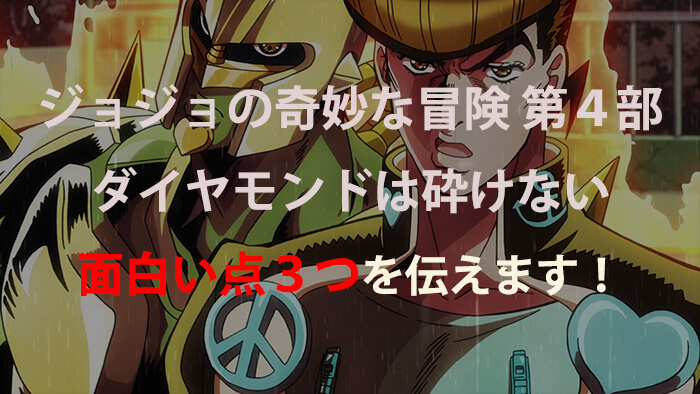 ジョジョの奇妙な冒険 第４部
ダイヤモンドは砕けない
面白い点３つを伝えます！